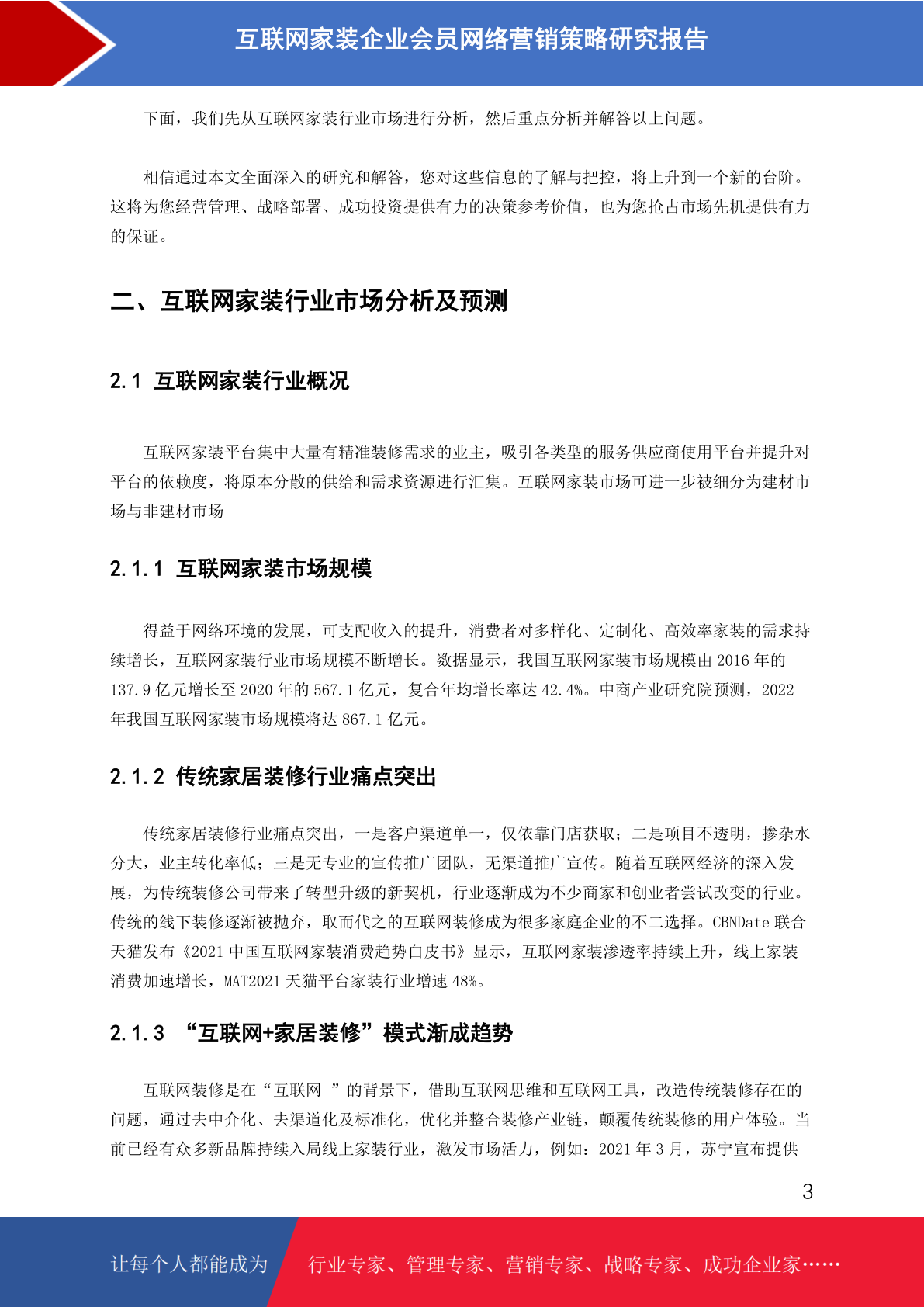 互联网家装企业会员网络营销策略研究报告

下面，我们先从互联网家装行业市场进行分析，然后重点分析并解答以上问题。

相信通过本文全面深入的研究和解答，您对这些信息的了解与把控，将上升到一个新的台阶。这将为您经营管理、战略部署、成功投资提供有力的决策参考价值，也为您抢占市场先机提供有力的保证。

二、互联网家装行业市场分析及预测

2.1 互联网家装行业概况

互联网家装平台集中大量有精准装修需求的业主，吸引各类型的服务供应商使用平台并提升对平台的依赖度，将原本分散的供给和需求资源进行汇集。互联网家装市场可进一步被细分为建材市场与非建材市场

2.1.1 互联网家装市场规模

得益于网络环境的发展，可支配收入的提升，消费者对多样化、定制化、高效率家装的需求持续增长，互联网家装行业市场规模不断增长。数据显示，我国互联网家装市场规模由 2016 年的 137.9 亿元增长至 2020 年的 567.1 亿元，复合年均增长率达 42.4%。中商产业研究院预测，2022 年我国互联网家装市场规模将达 867.1 亿元。

2.1.2 传统家居装修行业痛点突出

传统家居装修行业痛点突出，一是客户渠道单一，仅依靠门店获取；二是项目不透明，掺杂水分大，业主转化率低；三是无专业的宣传推广团队，无渠道推广宣传。随着互联网经济的深入发展，为传统装修公司带来了转型升级的新契机，行业逐渐成为不少商家和创业者尝试改变的行业。传统的线下装修逐渐被抛弃，取而代之的互联网装修成为很多家庭企业的不二选择。CBNDate 联合天猫发布《2021 中国互联网家装消费趋势白皮书》显示，互联网家装渗透率持续上升，线上家装消费加速增长，MAT2021 天猫平台家装行业增速 48%。

2.1.3 “互联网+家居装修”模式渐成趋势

互联网装修是在“互联网 ”的背景下，借助互联网思维和互联网工具，改造传统装修存在的问题，通过去中介化、去渠道化及标准化，优化并整合装修产业链，颠覆传统装修的用户体验。当前已经有众多新品牌持续入局线上家装行业，激发市场活力，例如：2021 年 3 月，苏宁宣布提供

3

让每个人都能成为 行业专家、管理专家、营销专家、战略专家、成功企业家……